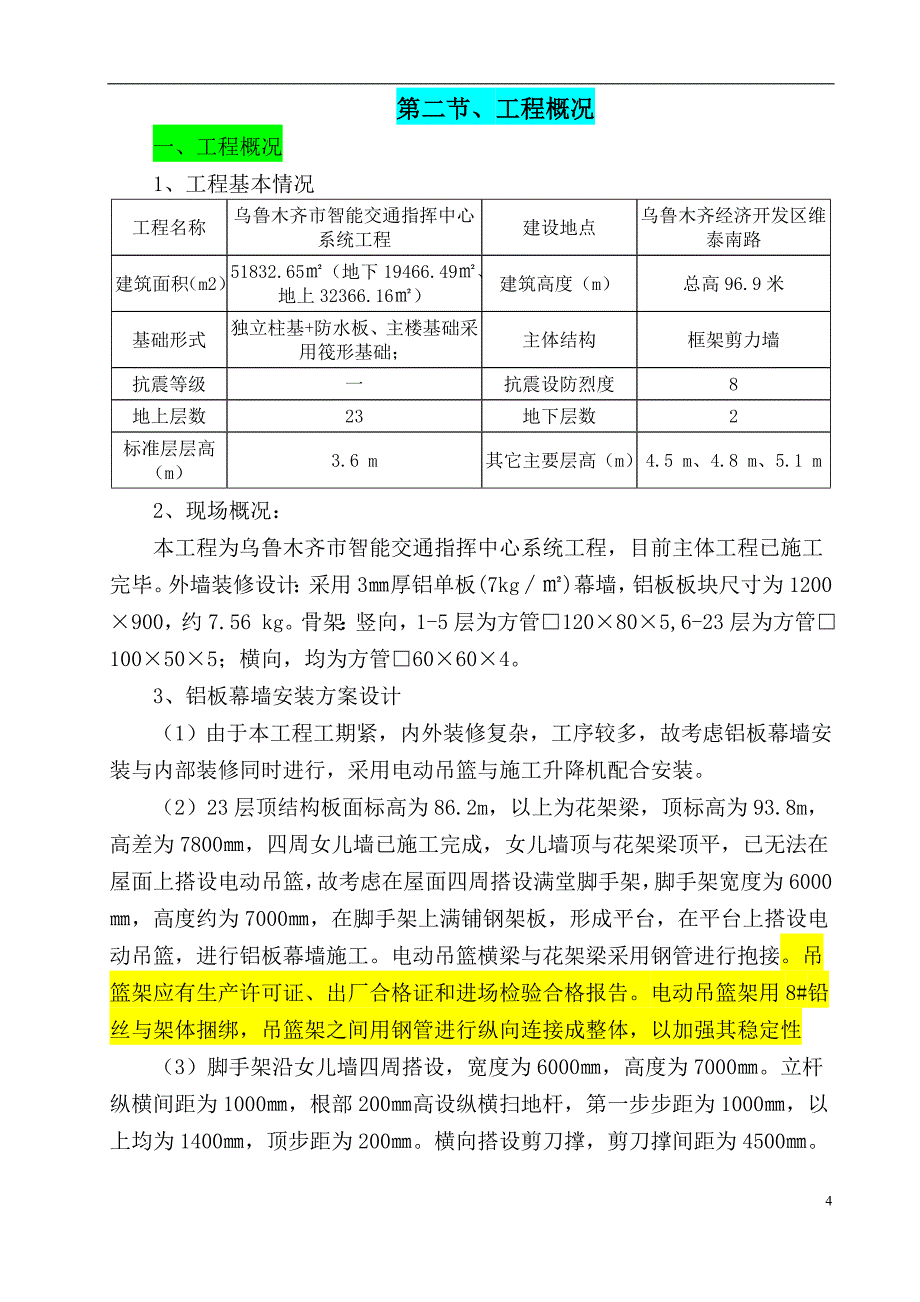 第二节、工程概况

一、工程概况

1、工程基本情况

| 工程名称 | 乌鲁木齐市智能交通指挥中心系统工程 | 建设地点 | 乌鲁木齐经济开发区维泰南路 |
|---|---|---|---|
| 建筑面积(m2) | 51832.65m²（地下 19466.49m²、地上 32366.16m²） | 建筑高度（m） | 总高 96.9 米 |
| 基础形式 | 独立柱基+防水板、主楼基础采用筏形基础； | 主体结构 | 框架剪力墙 |
| 抗震等级 | 一 | 抗震设防烈度 | 8 |
| 地上层数 | 23 | 地下层数 | 2 |
| 标准层层高（m） | 3.6 m | 其它主要层高（m） | 4.5 m、4.8 m、5.1 m |

2、现场概况：

本工程为乌鲁木齐市智能交通指挥中心系统工程，目前主体工程已施工完毕。外墙装修设计：采用 3mm厚铝单板(7kg／m²)幕墙，铝板板块尺寸为 1200×900，约 7.56 kg。骨架 竖向，1-5 层为方管□120×80×5，6-23 层为方管□100×50×5；横向，均为方管□60×60×4。

3、铝板幕墙安装方案设计

（1）由于本工程工期紧，内外装修复杂，工序较多，故考虑铝板幕墙安装与内部装修同时进行，采用电动吊篮与施工升降机配合安装。

（2）23 层顶结构板面标高为 86.2m，以上为花架梁，顶标高为 93.8m，高差为 7800mm，四周女儿墙已施工完成，女儿墙顶与花架梁顶平，已无法在屋面上搭设电动吊篮，故考虑在屋面四周搭设满堂脚手架，脚手架宽度为 6000mm，高度约为 7000mm，在脚手架上满铺钢架板，形成平台，在平台上搭设电动吊篮，进行铝板幕墙施工。电动吊篮横梁与花架梁采用钢管进行抱接。吊篮架应有生产许可证、出厂合格证和进场检验合格报告。电动吊篮架用 8#铅丝与架体捆绑，吊篮架之间用钢管进行纵向连接成整体，以加强其稳定性

（3）脚手架沿女儿墙四周搭设，宽度为 6000mm，高度为 7000mm。立杆纵横间距为 1000mm，根部 200mm高设纵横扫地杆，第一步步距为 1000mm，以上均为 1400mm，顶步距为 200mm。横向搭设剪刀撑，剪刀撑间距为 4500mm。

4